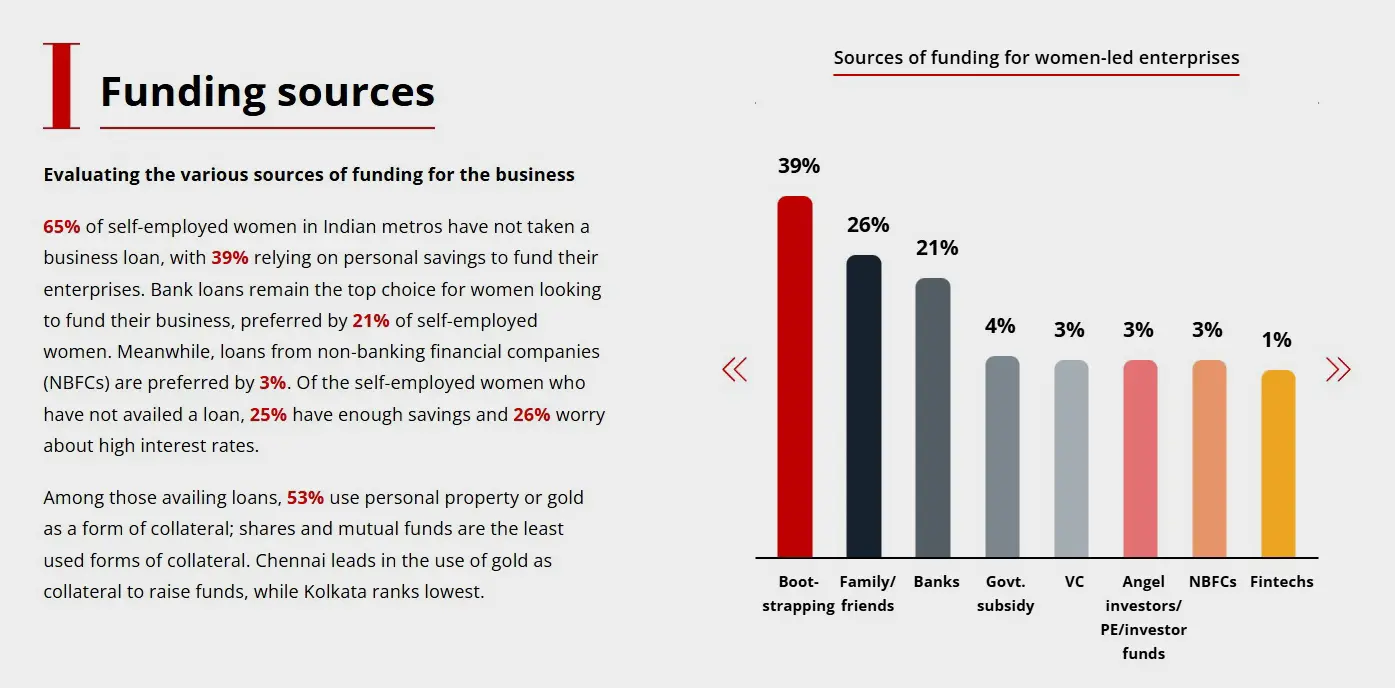 I Funding sources

Evaluating the various sources of funding for the business

65% of self-employed women in Indian metros have not taken a business loan, with 39% relying on personal savings to fund their enterprises. Bank loans remain the top choice for women looking to fund their business, preferred by 21% of self-employed women. Meanwhile, loans from non-banking financial companies (NBFCs) are preferred by 3%. Of the self-employed women who have not availed a loan, 25% have enough savings and 26% worry about high interest rates.

Among those availing loans, 53% use personal property or gold as a form of collateral; shares and mutual funds are the least used forms of collateral. Chennai leads in the use of gold as collateral to raise funds, while Kolkata ranks lowest.

Sources of funding for women-led enterprises

39%
26%
21%
4%
3%
3%
3%
1%

Boot-strapping
Family/ friends
Banks
Govt. subsidy
VC
Angel investors/ PE/investor funds
NBFCs
Fintechs